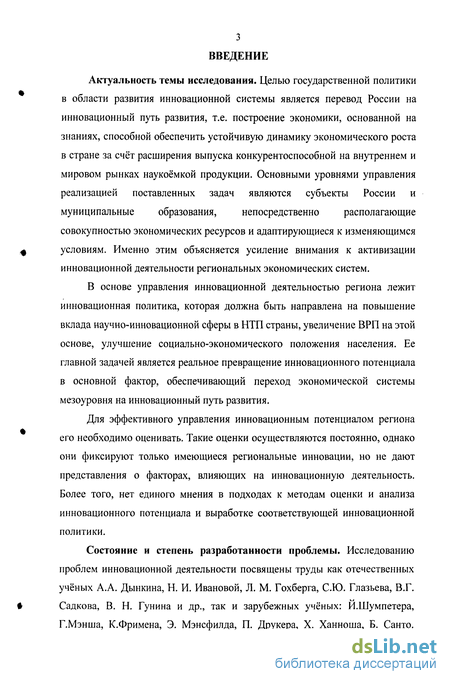 3

ВВЕДЕНИЕ

Актуальность темы исследования. Целью государственной политики в области развития инновационной системы является перевод России на инновационный путь развития, т.е. построение экономики, основанной на знаниях, способной обеспечить устойчивую динамику экономического роста в стране за счёт расширения выпуска конкурентоспособной на внутреннем и мировом рынках наукоёмкой продукции. Основными уровнями управления реализацией поставленных задач являются субъекты России и муниципальные образования, непосредственно располагающие совокупностью экономических ресурсов и адаптирующиеся к изменяющимся условиям. Именно этим объясняется усиление внимания к активизации инновационной деятельности региональных экономических систем.

В основе управления инновационной деятельностью региона лежит инновационная политика, которая должна быть направлена на повышение вклада научно-инновационной сферы в НТП страны, увеличение ВРП на этой основе, улучшение социально-экономического положения населения. Ее главной задачей является реальное превращение инновационного потенциала в основной фактор, обеспечивающий переход экономической системы мезоуровня на инновационный путь развития.

Для эффективного управления инновационным потенциалом региона его необходимо оценивать. Такие оценки осуществляются постоянно, однако они фиксируют только имеющиеся региональные инновации, но не дают представления о факторах, влияющих на инновационную деятельность. Более того, нет единого мнения в подходах к методам оценки и анализа инновационного потенциала и выработке соответствующей инновационной политики.

Состояние и степень разработанности проблемы. Исследованию проблем инновационной деятельности посвящены труды как отечественных учёных А.А. Дынкина, Н. И. Ивановой, Л. М. Гохберга, С.Ю. Глазьева, В.Г. Садкова, В. Н. Гунина и др., так и зарубежных учёных: Й.Шумпетера, Г.Мэнша, К.Фримена, Э. Мэнсфилда, П. Друкера, Х. Ханноша, Б. Санто.

dsLib.net
библиотека диссертаций